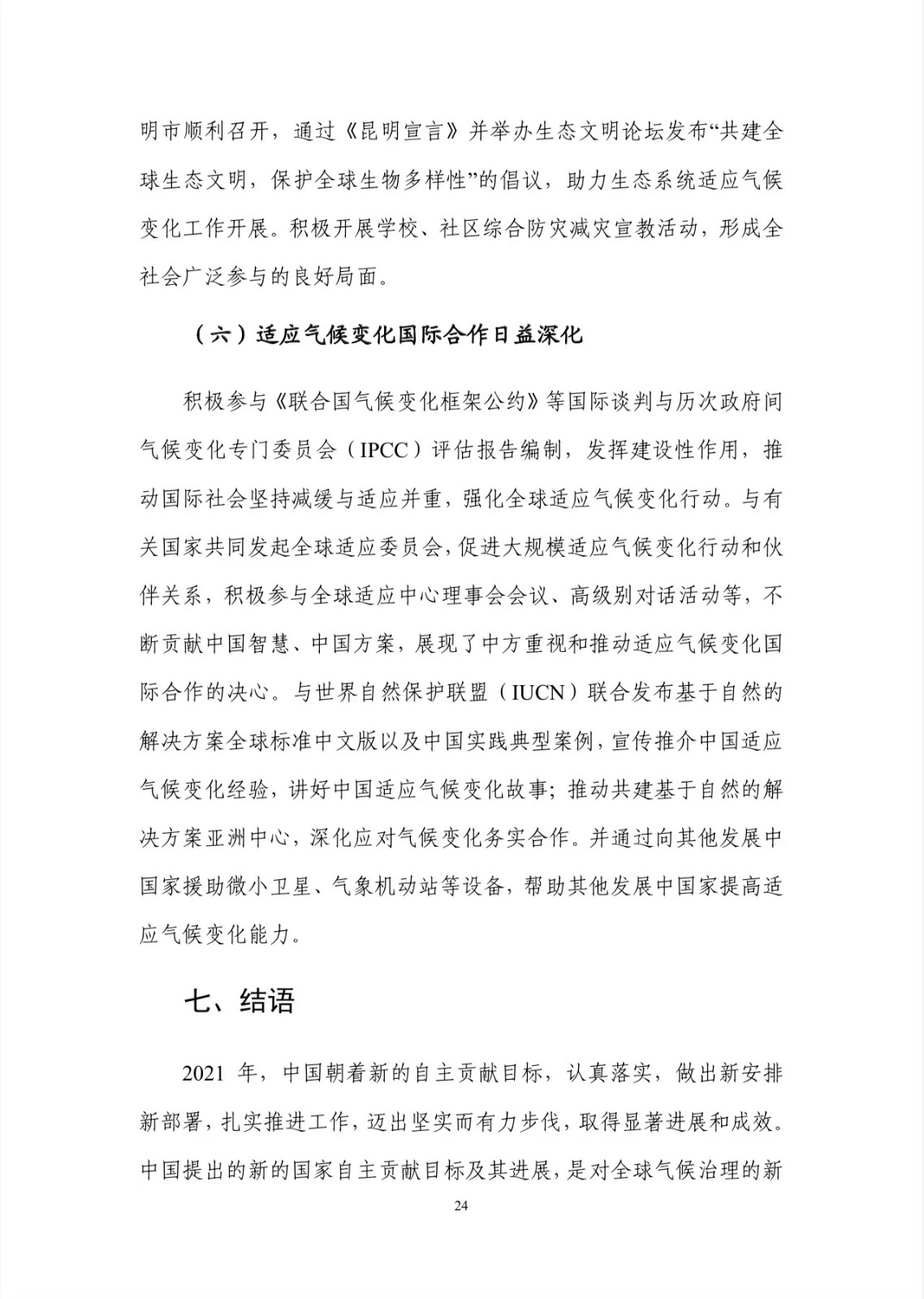 明市顺利召开，通过《昆明宣言》并举办生态文明论坛发布“共建全球生态文明，保护全球生物多样性”的倡议，助力生态系统适应气候变化工作开展。积极开展学校、社区综合防灾减灾宣教活动，形成全社会广泛参与的良好局面。

（六）适应气候变化国际合作日益深化

积极参与《联合国气候变化框架公约》等国际谈判与历次政府间气候变化专门委员会（IPCC）评估报告编制，发挥建设性作用，推动国际社会坚持减缓与适应并重，强化全球适应气候变化行动。与有关国家共同发起全球适应委员会，促进大规模适应气候变化行动和伙伴关系，积极参与全球适应中心理事会会议、高级别对话活动等，不断贡献中国智慧、中国方案，展现了中方重视和推动适应气候变化国际合作的决心。与世界自然保护联盟（IUCN）联合发布基于自然的解决方案全球标准中文版以及中国实践典型案例，宣传推介中国适应气候变化经验，讲好中国适应气候变化故事；推动共建基于自然的解决方案亚洲中心，深化应对气候变化务实合作。并通过向其他发展中国家援助微小卫星、气象机动站等设备，帮助其他发展中国家提高适应气候变化能力。

七、结语

2021 年，中国朝着新的自主贡献目标，认真落实，做出新安排新部署，扎实推进工作，迈出坚实而有力步伐，取得显著进展和成效。中国提出的新的国家自主贡献目标及其进展，是对全球气候治理的新

24